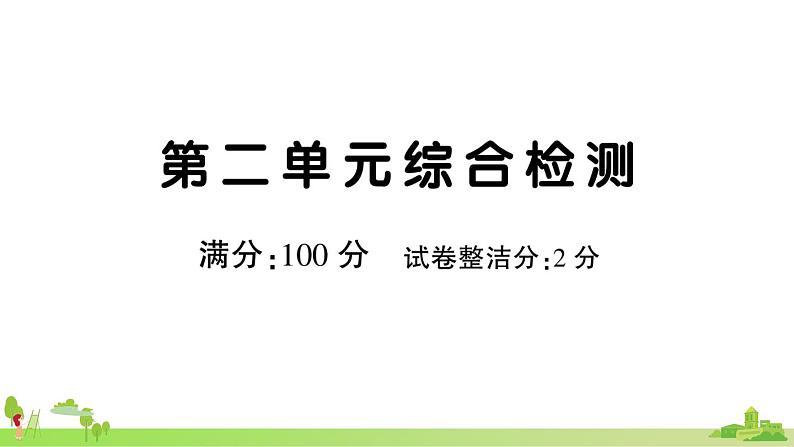 第二单元综合检测

满分：100 分　　试卷整洁分：2 分